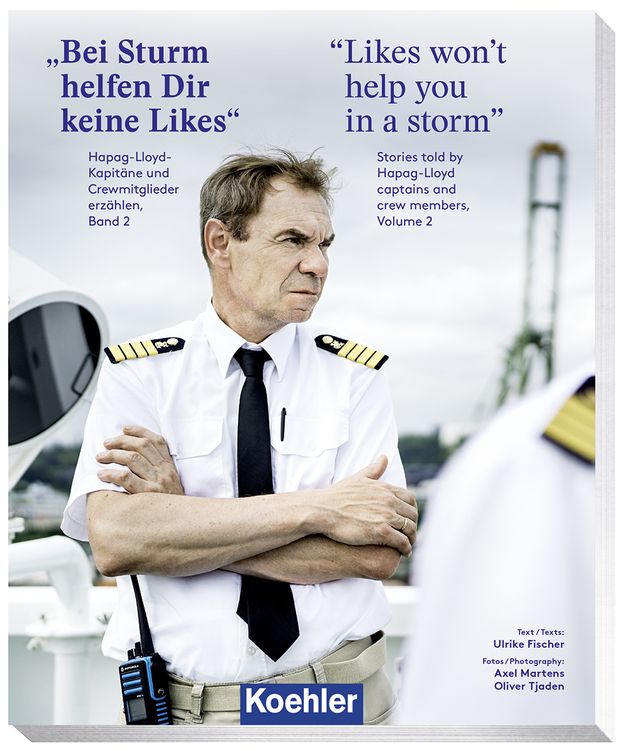 „Bei Sturm helfen Dir keine Likes“

Hapag-Lloyd-Kapitäne und Crewmitglieder erzählen, Band 2

“Likes won’t help you in a storm”

Stories told by Hapag-Lloyd captains and crew members, Volume 2

Text / Texts:
Ulrike Fischer

Fotos / Photography:
Axel Martens
Oliver Tjaden

Koehler